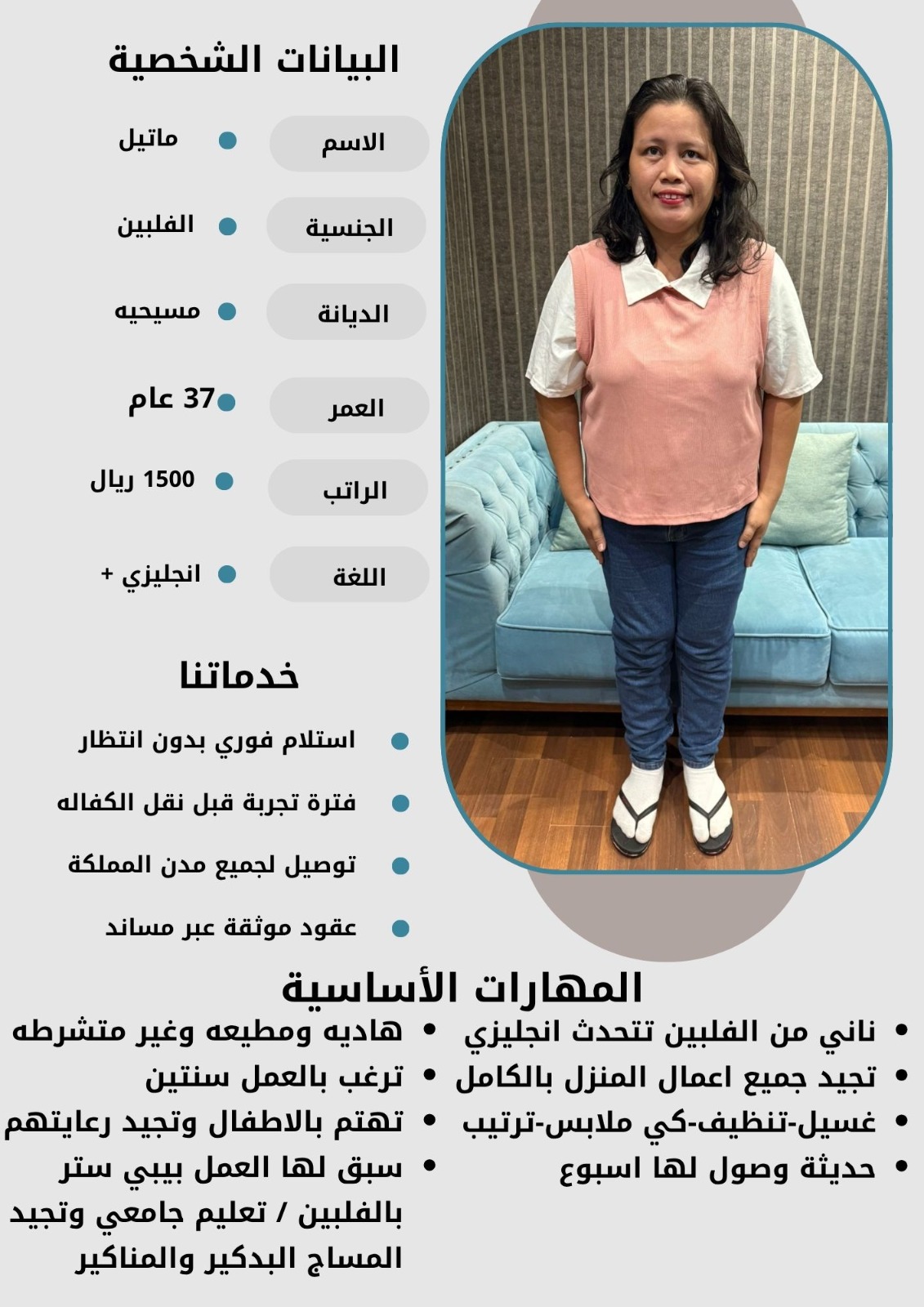 البيانات الشخصية

الاسم
• ماتيل

الجنسية
• الفلبين

الديانة
• مسيحيه

العمر
• 37 عام

الراتب
• 1500 ريال

اللغة
• انجليزي +

خدماتنا

• استلام فوري بدون انتظار
• فترة تجربة قبل نقل الكفاله
• توصيل لجميع مدن المملكة
• عقود موثقة عبر مساند

المهارات الأساسية

• ناني من الفلبين تتحدث انجليزي
• تجيد جميع اعمال المنزل بالكامل
• غسيل-تنظيف-كي ملابس-ترتيب
• حديثة وصول لها اسبوع

• هاديه ومطيعه وغير متشرطه
• ترغب بالعمل سنتين
• تهتم بالاطفال وتجيد رعايتهم
• سبق لها العمل بيبي ستر بالفلبين / تعليم جامعي وتجيد المساج البدكير والمناكير